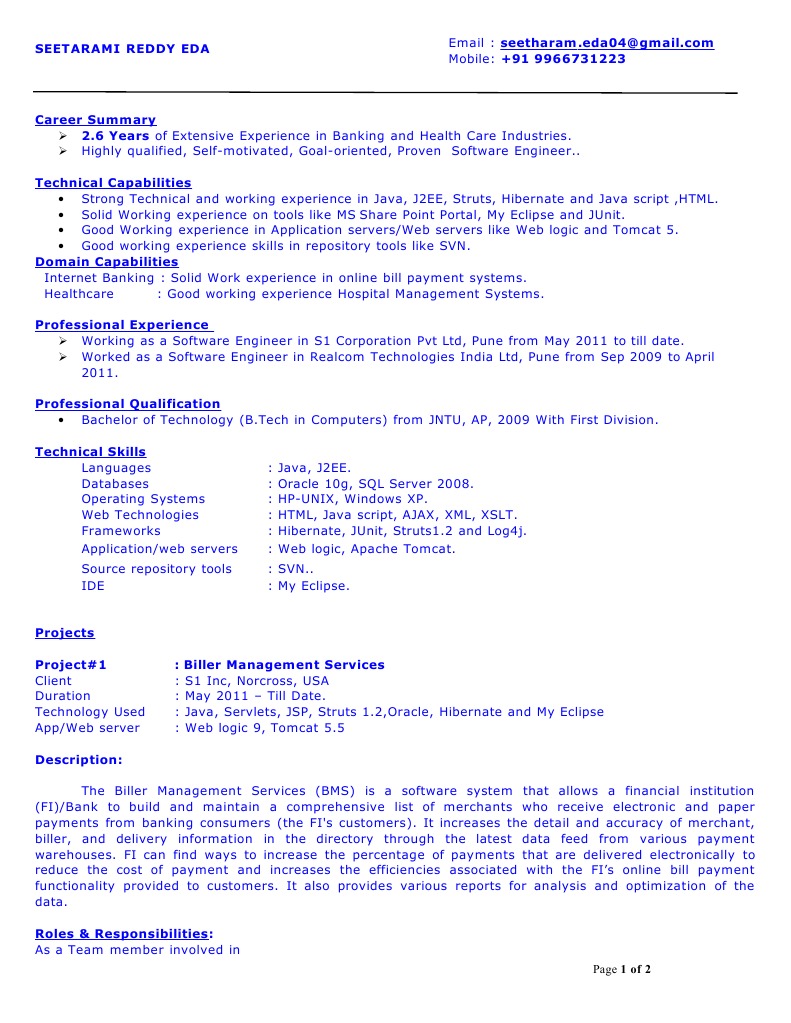 SEETARAMI REDDY EDA

Email : seetharam.eda04@gmail.com
Mobile: +91 9966731223

Career Summary
➢ 2.6 Years of Extensive Experience in Banking and Health Care Industries.
➢ Highly qualified, Self-motivated, Goal-oriented, Proven Software Engineer..

Technical Capabilities
• Strong Technical and working experience in Java, J2EE, Struts, Hibernate and Java script ,HTML.
• Solid Working experience on tools like MS Share Point Portal, My Eclipse and JUnit.
• Good Working experience in Application servers/Web servers like Web logic and Tomcat 5.
• Good working experience skills in repository tools like SVN.

Domain Capabilities
Internet Banking : Solid Work experience in online bill payment systems.
Healthcare : Good working experience Hospital Management Systems.

Professional Experience
➢ Working as a Software Engineer in S1 Corporation Pvt Ltd, Pune from May 2011 to till date.
➢ Worked as a Software Engineer in Realcom Technologies India Ltd, Pune from Sep 2009 to April 2011.

Professional Qualification
• Bachelor of Technology (B.Tech in Computers) from JNTU, AP, 2009 With First Division.

Technical Skills
| | |
|---|---|
| Languages | : Java, J2EE. |
| Databases | : Oracle 10g, SQL Server 2008. |
| Operating Systems | : HP-UNIX, Windows XP. |
| Web Technologies | : HTML, Java script, AJAX, XML, XSLT. |
| Frameworks | : Hibernate, JUnit, Struts1.2 and Log4j. |
| Application/web servers | : Web logic, Apache Tomcat. |
| Source repository tools | : SVN.. |
| IDE | : My Eclipse. |

Projects

| | |
|---|---|
| Project#1 | : Biller Management Services |
| Client | : S1 Inc, Norcross, USA |
| Duration | : May 2011 – Till Date. |
| Technology Used | : Java, Servlets, JSP, Struts 1.2,Oracle, Hibernate and My Eclipse |
| App/Web server | : Web logic 9, Tomcat 5.5 |

Description:

The Biller Management Services (BMS) is a software system that allows a financial institution (FI)/Bank to build and maintain a comprehensive list of merchants who receive electronic and paper payments from banking consumers (the FI's customers). It increases the detail and accuracy of merchant, biller, and delivery information in the directory through the latest data feed from various payment warehouses. FI can find ways to increase the percentage of payments that are delivered electronically to reduce the cost of payment and increases the efficiencies associated with the FI's online bill payment functionality provided to customers. It also provides various reports for analysis and optimization of the data.

Roles & Responsibilities:
As a Team member involved in

Page 1 of 2